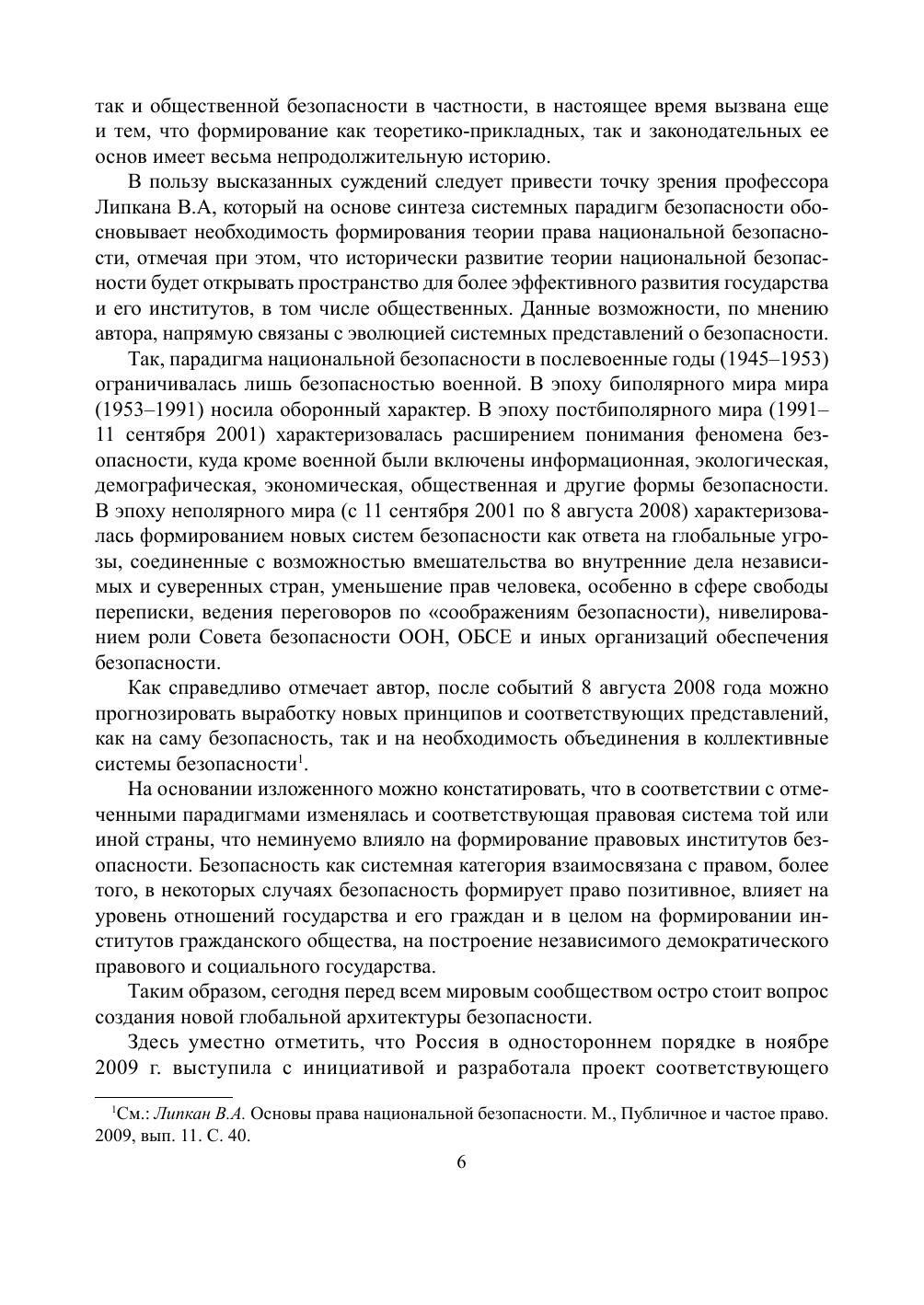 так и общественной безопасности в частности, в настоящее время вызвана еще и тем, что формирование как теоретико-прикладных, так и законодательных ее основ имеет весьма непродолжительную историю.

В пользу высказанных суждений следует привести точку зрения профессора Липкана В.А, который на основе синтеза системных парадигм безопасности обосновывает необходимость формирования теории права национальной безопасности, отмечая при этом, что исторически развитие теории национальной безопасности будет открывать пространство для более эффективного развития государства и его институтов, в том числе общественных. Данные возможности, по мнению автора, напрямую связаны с эволюцией системных представлений о безопасности.

Так, парадигма национальной безопасности в послевоенные годы (1945–1953) ограничивалась лишь безопасностью военной. В эпоху биполярного мира мира (1953–1991) носила оборонный характер. В эпоху постбиполярного мира (1991–11 сентября 2001) характеризовалась расширением понимания феномена безопасности, куда кроме военной были включены информационная, экологическая, демографическая, экономическая, общественная и другие формы безопасности. В эпоху неполярного мира (с 11 сентября 2001 по 8 августа 2008) характеризовалась формированием новых систем безопасности как ответа на глобальные угрозы, соединенные с возможностью вмешательства во внутренние дела независимых и суверенных стран, уменьшение прав человека, особенно в сфере свободы переписки, ведения переговоров по «соображениям безопасности), нивелированием роли Совета безопасности ООН, ОБСЕ и иных организаций обеспечения безопасности.

Как справедливо отмечает автор, после событий 8 августа 2008 года можно прогнозировать выработку новых принципов и соответствующих представлений, как на саму безопасность, так и на необходимость объединения в коллективные системы безопасности$^1$.

На основании изложенного можно констатировать, что в соответствии с отмеченными парадигмами изменялась и соответствующая правовая система той или иной страны, что неминуемо влияло на формирование правовых институтов безопасности. Безопасность как системная категория взаимосвязана с правом, более того, в некоторых случаях безопасность формирует право позитивное, влияет на уровень отношений государства и его граждан и в целом на формировании институтов гражданского общества, на построение независимого демократического правового и социального государства.

Таким образом, сегодня перед всем мировым сообществом остро стоит вопрос создания новой глобальной архитектуры безопасности.

Здесь уместно отметить, что Россия в одностороннем порядке в ноябре 2009 г. выступила с инициативой и разработала проект соответствующего

$^1$См.: Липкан В.А. Основы права национальной безопасности. М., Публичное и частое право. 2009, вып. 11. С. 40.

6